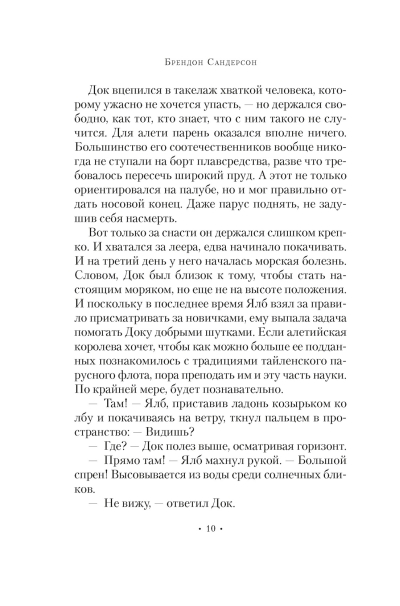 Брендон Сандерсон

Док вцепился в такелаж хваткой человека, которому ужасно не хочется упасть, — но держался свободно, как тот, кто знает, что с ним такого не случится. Для алети парень оказался вполне ничего. Большинство его соотечественников вообще никогда не ступали на борт плавсредства, разве что требовалось пересечь широкий пруд. А этот не только ориентировался на палубе, но и мог правильно отдать носовой конец. Даже парус поднять, не задушив себя насмерть.

Вот только за снасти он держался слишком крепко. И хватался за леера, едва начинало покачивать. И на третий день у него началась морская болезнь. Словом, Док был близок к тому, чтобы стать настоящим моряком, но еще не на высоте положения. И поскольку в последнее время Ялб взял за правило присматривать за новичками, ему выпала задача помогать Доку добрыми шутками. Если алетийская королева хочет, чтобы как можно больше ее подданных познакомилось с традициями тайленского парусного флота, пора преподать им и эту часть науки. По крайней мере, будет познавательно.

— Там! — Ялб, приставив ладонь козырьком ко лбу и покачиваясь на ветру, ткнул пальцем в пространство: — Видишь?

— Где? — Док полез выше, осматривая горизонт.

— Прямо там! — Ялб махнул рукой. — Большой спрен! Высовывается из воды среди солнечных бликов.

— Не вижу, — ответил Док.

• 10 •